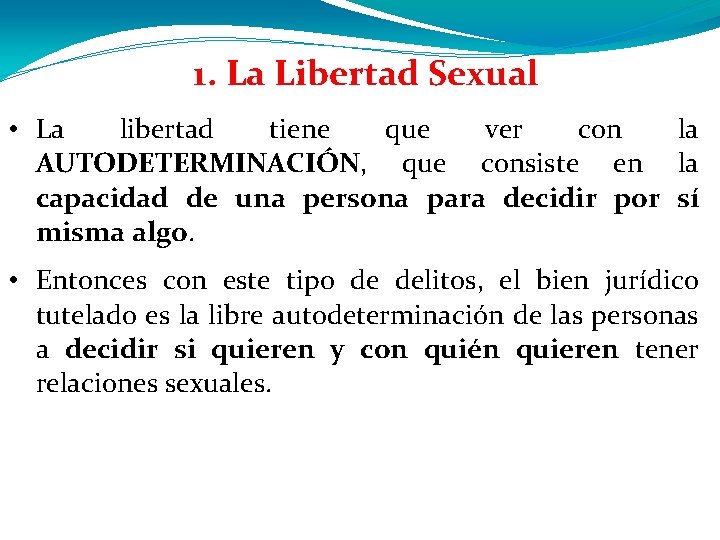 1. La Libertad Sexual

• La libertad tiene que ver con la AUTODETERMINACIÓN, que consiste en la capacidad de una persona para decidir por sí misma algo.

• Entonces con este tipo de delitos, el bien jurídico tutelado es la libre autodeterminación de las personas a decidir si quieren y con quién quieren tener relaciones sexuales.